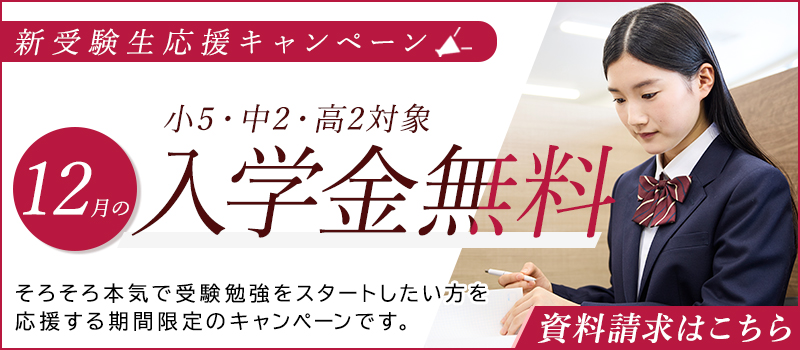 新受験生応援キャンペーン

小5・中2・高2対象

12月の

入学金無料

そろそろ本気で受験勉強をスタートしたい方を応援する期間限定のキャンペーンです。

資料請求はこちら